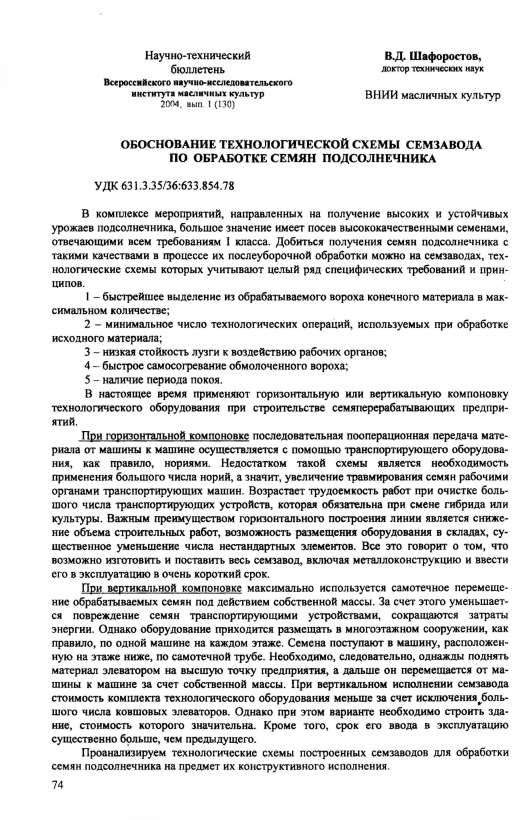 Научно-технический бюллетень Всероссийского научно-исследовательского института масличных культур 2004, вып. 1 (130)

В.Д. Шафоростов, доктор технических наук

ВНИИ масличных культур

ОБОСНОВАНИЕ ТЕХНОЛОГИЧЕСКОЙ СХЕМЫ СЕМЗАВОДА ПО ОБРАБОТКЕ СЕМЯН ПОДСОЛНЕЧНИКА

УДК 631.3.35/36:633.854.78

В комплексе мероприятий, направленных на получение высоких и устойчивых урожаев подсолнечника, большое значение имеет посев высококачественными семенами, отвечающими всем требованиям I класса. Добиться получения семян подсолнечника с такими качествами в процессе их послеуборочной обработки можно на семзаводах, технологические схемы которых учитывают целый ряд специфических требований и принципов.

1 – быстрейшее выделение из обрабатываемого вороха конечного материала в максимальном количестве;

2 – минимальное число технологических операций, используемых при обработке исходного материала;

3 – низкая стойкость лузги к воздействию рабочих органов;

4 – быстрое самосогревание обмолоченного вороха;

5 – наличие периода покоя.

В настоящее время применяют горизонтальную или вертикальную компоновку технологического оборудования при строительстве семяперерабатывающих предприятий.

При горизонтальной компоновке последовательная пооперационная передача материала от машины к машине осуществляется с помощью транспортирующего оборудования, как правило, нориями. Недостатком такой схемы является необходимость применения большого числа норий, а значит, увеличение травмирования семян рабочими органами транспортирующих машин. Возрастает трудоемкость работ при очистке большого числа транспортирующих устройств, которая обязательна при смене гибрида или культуры. Важным преимуществом горизонтального построения линии является снижение объема строительных работ, возможность размещения оборудования в складах, существенное уменьшение числа нестандартных элементов. Все это говорит о том, что возможно изготовить и поставить весь семзавод, включая металлоконструкцию и ввести его в эксплуатацию в очень короткий срок.

При вертикальной компоновке максимально используется самотечное перемещение обрабатываемых семян под действием собственной массы. За счет этого уменьшается повреждение семян транспортирующими устройствами, сокращаются затраты энергии. Однако оборудование приходится размещать в многоэтажном сооружении, как правило, по одной машине на каждом этаже. Семена поступают в машину, расположенную на этаже ниже, по самотечной трубе. Необходимо, следовательно, однажды поднять материал элеватором на высшую точку предприятия, а дальше он перемещается от машины к машине за счет собственной массы. При вертикальном исполнении семзавода стоимость комплекта технологического оборудования меньше за счет исключения большого числа ковшовых элеваторов. Однако при этом варианте необходимо строить здание, стоимость которого значительна. Кроме того, срок его ввода в эксплуатацию существенно больше, чем предыдущего.

Проанализируем технологические схемы построенных семзаводов для обработки семян подсолнечника на предмет их конструктивного исполнения.

74